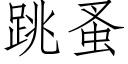 跳蚤